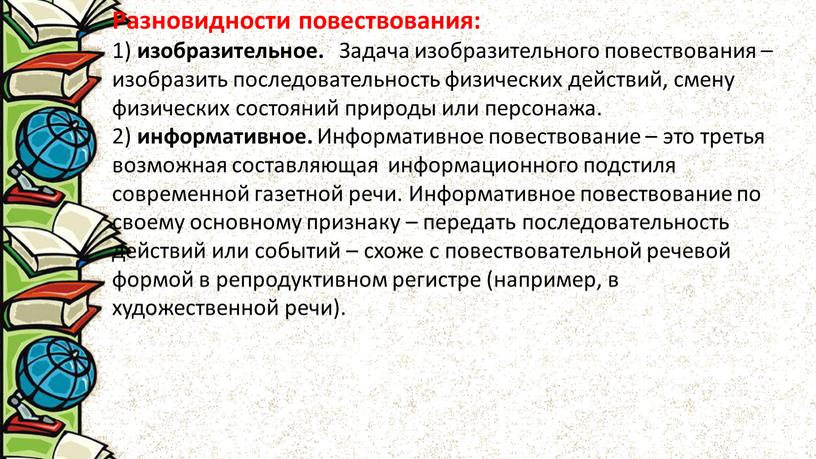 Разновидности повествования:

1) изобразительное. Задача изобразительного повествования – изобразить последовательность физических действий, смену физических состояний природы или персонажа.

2) информативное. Информативное повествование – это третья возможная составляющая информационного подстиля современной газетной речи. Информативное повествование по своему основному признаку – передать последовательность действий или событий – схоже с повествовательной речевой формой в репродуктивном регистре (например, в художественной речи).